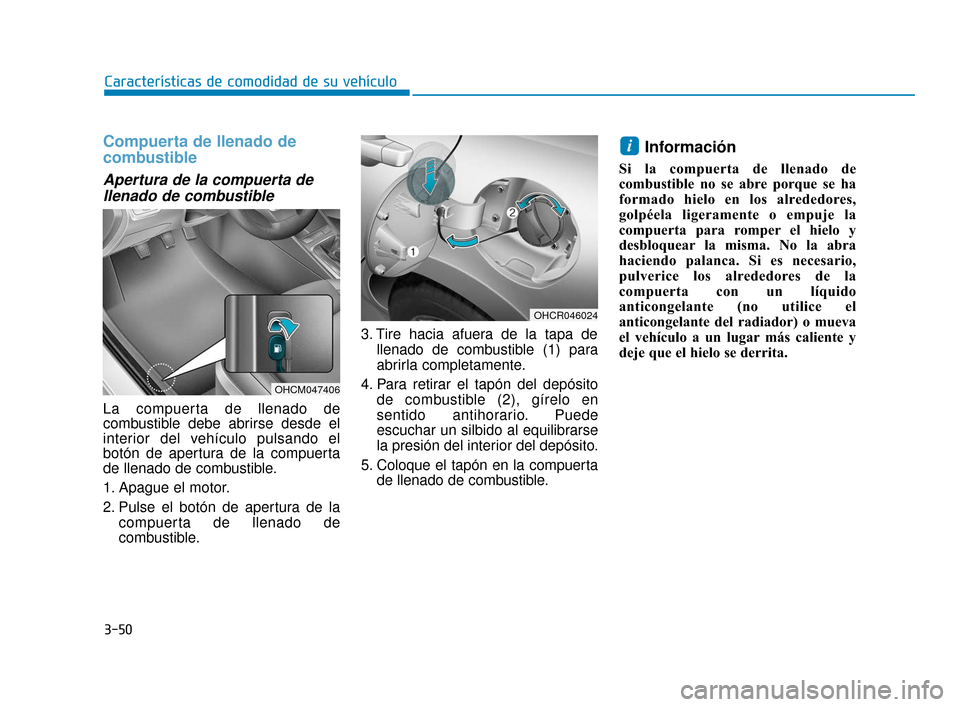 Características de comodidad de su vehículo

Compuerta de llenado de combustible

Apertura de la compuerta de llenado de combustible

OHCM047406

La compuerta de llenado de combustible debe abrirse desde el interior del vehículo pulsando el botón de apertura de la compuerta de llenado de combustible.

1. Apague el motor.

2. Pulse el botón de apertura de la compuerta de llenado de combustible.

1

2

OHCR046024

3. Tire hacia afuera de la tapa de llenado de combustible (1) para abrirla completamente.

4. Para retirar el tapón del depósito de combustible (2), gírelo en sentido antihorario. Puede escuchar un silbido al equilibrarse la presión del interior del depósito.

5. Coloque el tapón en la compuerta de llenado de combustible.

i Información

Si la compuerta de llenado de combustible no se abre porque se ha formado hielo en los alrededores, golpéela ligeramente o empuje la compuerta para romper el hielo y desbloquear la misma. No la abra haciendo palanca. Si es necesario, pulverice los alrededores de la compuerta con un líquido anticongelante (no utilice el anticongelante del radiador) o mueva el vehículo a un lugar más caliente y deje que el hielo se derrita.

3-50

carmanualsonline.info